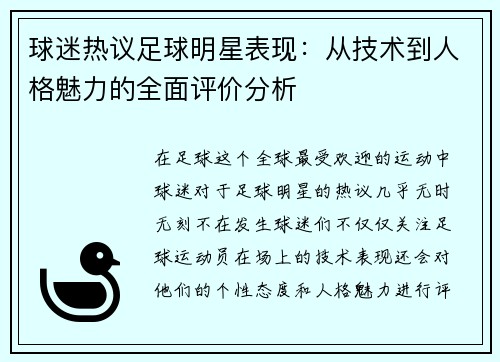 球迷热议足球明星表现：从技术到人格魅力的全面评价分析

在足球这个全球最受欢迎的运动中球迷对于足球明星的热议几乎无时无刻不在发生球迷们不仅仅关注足球运动员在场上的技术表现还会对他们的个性态度和人格魅力进行评